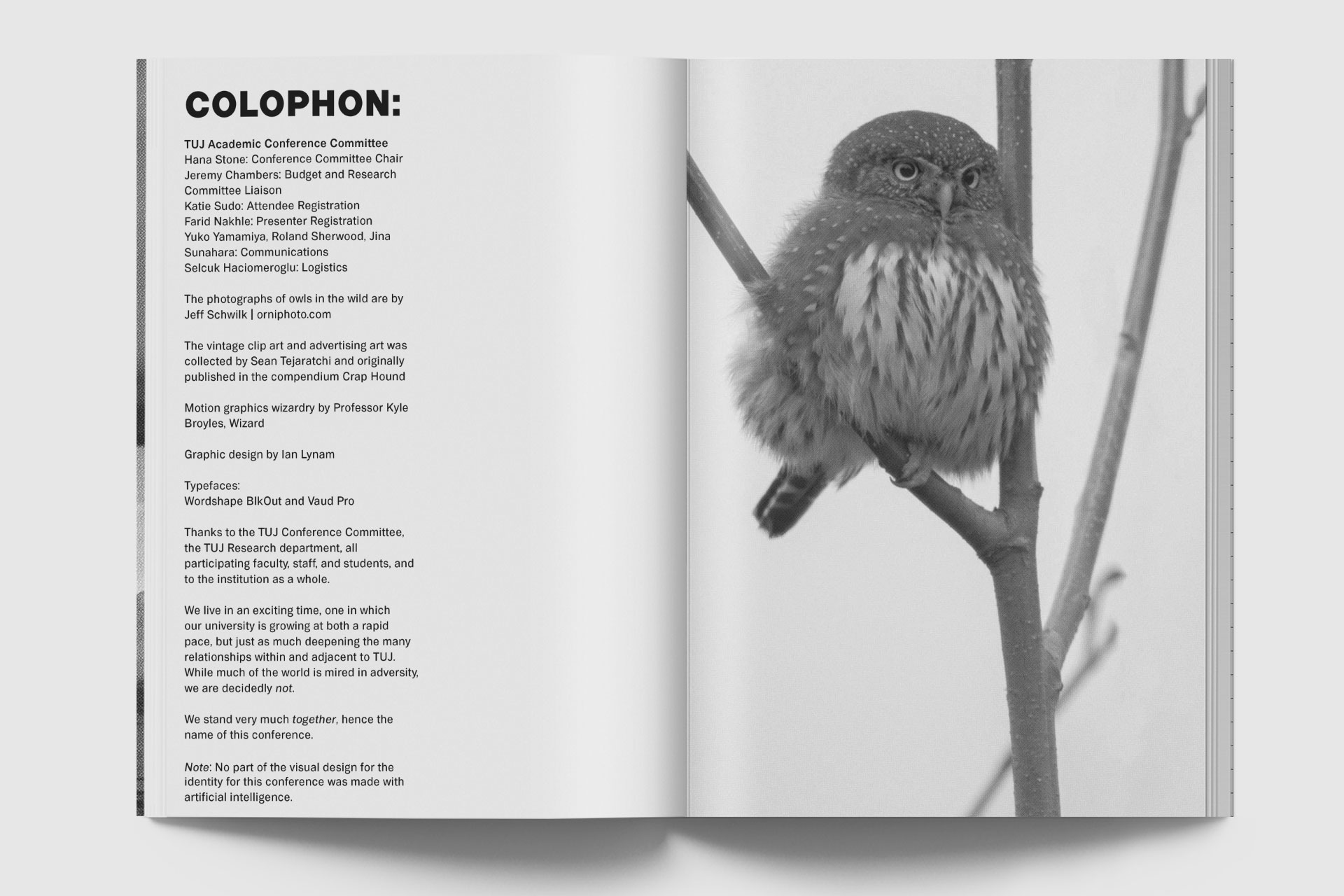 COLOPHON:

TUJ Academic Conference Committee
Hana Stone: Conference Committee Chair
Jeremy Chambers: Budget and Research Committee Liaison
Katie Sudo: Attendee Registration
Farid Nakhle: Presenter Registration
Yuko Yamamiya, Roland Sherwood, Jina Sunahara: Communications
Selcuk Haciomeroglu: Logistics

The photographs of owls in the wild are by Jeff Schwilk | orniphoto.com

The vintage clip art and advertising art was collected by Sean Tejaratchi and originally published in the compendium Crap Hound

Motion graphics wizardry by Professor Kyle Broyles, Wizard

Graphic design by Ian Lynam

Typefaces:
Wordshape BlkOut and Vaud Pro

Thanks to the TUJ Conference Committee, the TUJ Research department, all participating faculty, staff, and students, and to the institution as a whole.

We live in an exciting time, one in which our university is growing at both a rapid pace, but just as much deepening the many relationships within and adjacent to TUJ. While much of the world is mired in adversity, we are decidedly not.

We stand very much together, hence the name of this conference.

Note: No part of the visual design for the identity for this conference was made with artificial intelligence.